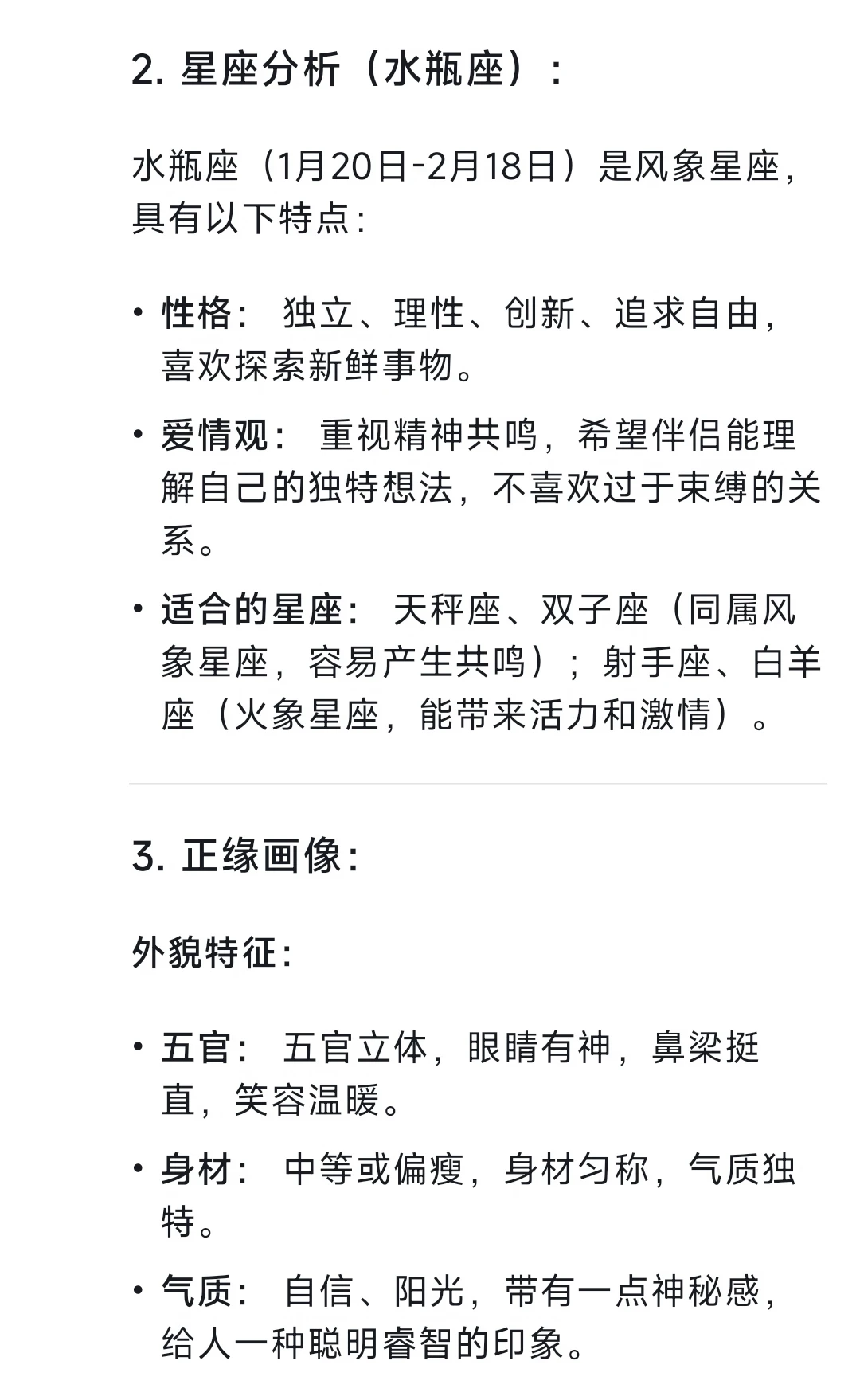 2. 星座分析（水瓶座）：

水瓶座（1月20日-2月18日）是风象星座，具有以下特点：

• 性格： 独立、理性、创新、追求自由，喜欢探索新鲜事物。
• 爱情观： 重视精神共鸣，希望伴侣能理解自己的独特想法，不喜欢过于束缚的关系。
• 适合的星座： 天秤座、双子座（同属风象星座，容易产生共鸣）；射手座、白羊座（火象星座，能带来活力和激情）。

3. 正缘画像：

外貌特征：

• 五官： 五官立体，眼睛有神，鼻梁挺直，笑容温暖。
• 身材： 中等或偏瘦，身材匀称，气质独特。
• 气质： 自信、阳光，带有一点神秘感，给人一种聪明睿智的印象。